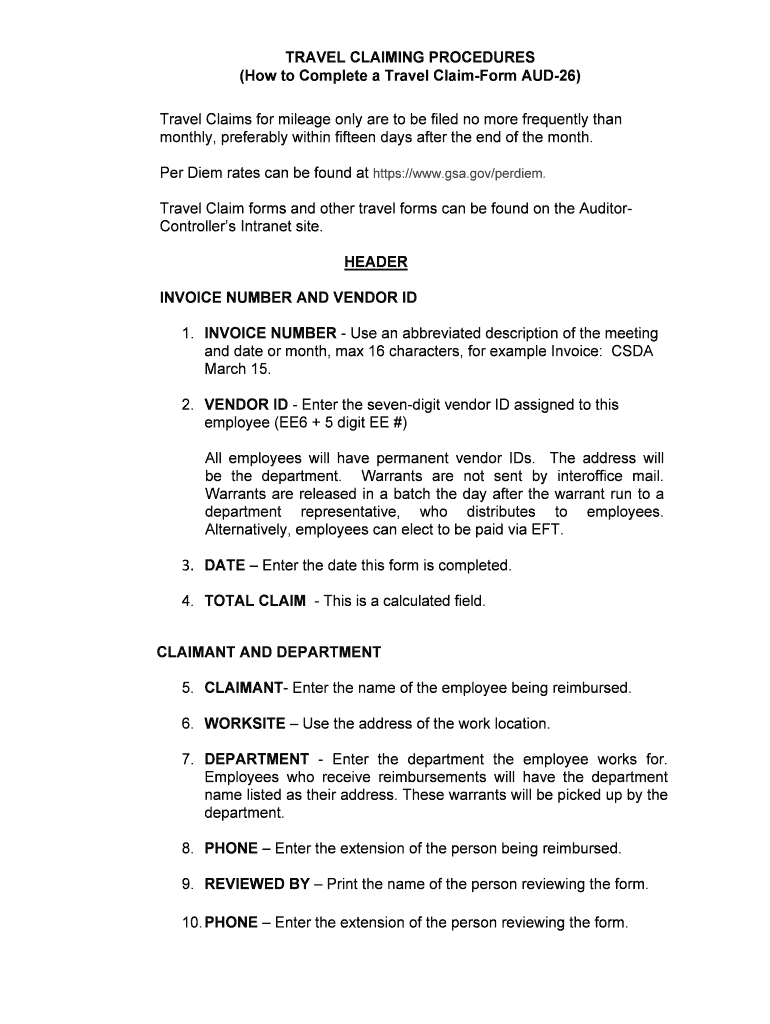 TRAVEL CLAIMING PROCEDURES
(How to Complete a Travel Claim-Form AUD-26)

Travel Claims for mileage only are to be filed no more frequently than monthly, preferably within fifteen days after the end of the month.

Per Diem rates can be found at https://www.gsa.gov/perdiem.

Travel Claim forms and other travel forms can be found on the Auditor-Controller's Intranet site.

HEADER

INVOICE NUMBER AND VENDOR ID

1. INVOICE NUMBER - Use an abbreviated description of the meeting and date or month, max 16 characters, for example Invoice: CSDA March 15.

2. VENDOR ID - Enter the seven-digit vendor ID assigned to this employee (EE6 + 5 digit EE #)

All employees will have permanent vendor IDs. The address will be the department. Warrants are not sent by interoffice mail. Warrants are released in a batch the day after the warrant run to a department representative, who distributes to employees. Alternatively, employees can elect to be paid via EFT.

3. DATE – Enter the date this form is completed.

4. TOTAL CLAIM - This is a calculated field.

CLAIMANT AND DEPARTMENT

5. CLAIMANT- Enter the name of the employee being reimbursed.

6. WORKSITE – Use the address of the work location.

7. DEPARTMENT - Enter the department the employee works for. Employees who receive reimbursements will have the department name listed as their address. These warrants will be picked up by the department.

8. PHONE – Enter the extension of the person being reimbursed.

9. REVIEWED BY – Print the name of the person reviewing the form.

10. PHONE – Enter the extension of the person reviewing the form.